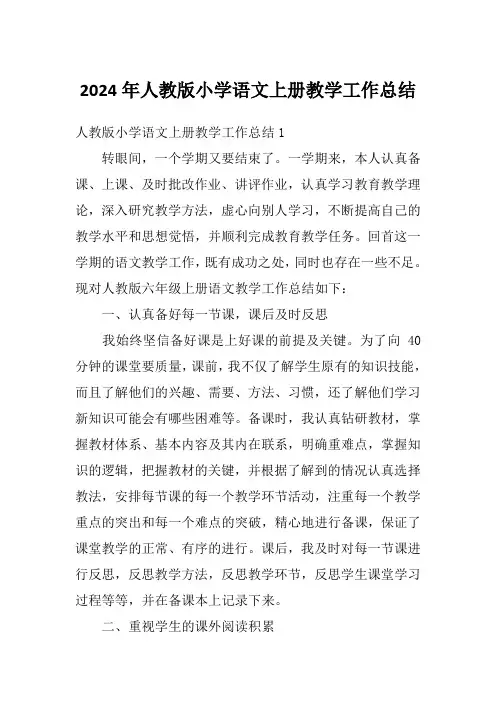 2024 年人教版小学语文上册教学工作总结

人教版小学语文上册教学工作总结 1

转眼间，一个学期又要结束了。一学期来，本人认真备课、上课、及时批改作业、讲评作业，认真学习教育教学理论，深入研究教学方法，虚心向别人学习，不断提高自己的教学水平和思想觉悟，并顺利完成教育教学任务。回首这一学期的语文教学工作，既有成功之处，同时也存在一些不足。现对人教版六年级上册语文教学工作总结如下：

一、认真备好每一节课，课后及时反思

我始终坚信备好课是上好课的前提及关键。为了向 40 分钟的课堂要质量，课前，我不仅了解学生原有的知识技能，而且了解他们的兴趣、需要、方法、习惯，还了解他们学习新知识可能会有哪些困难等。备课时，我认真钻研教材，掌握教材体系、基本内容及其内在联系，明确重难点，掌握知识的逻辑，把握教材的关键，并根据了解到的情况认真选择教法，安排每节课的每一个教学环节活动，注重每一个教学重点的突出和每一个难点的突破，精心地进行备课，保证了课堂教学的正常、有序的进行。课后，我及时对每一节课进行反思，反思教学方法，反思教学环节，反思学生课堂学习过程等等，并在备课本上记录下来。

二、重视学生的课外阅读积累